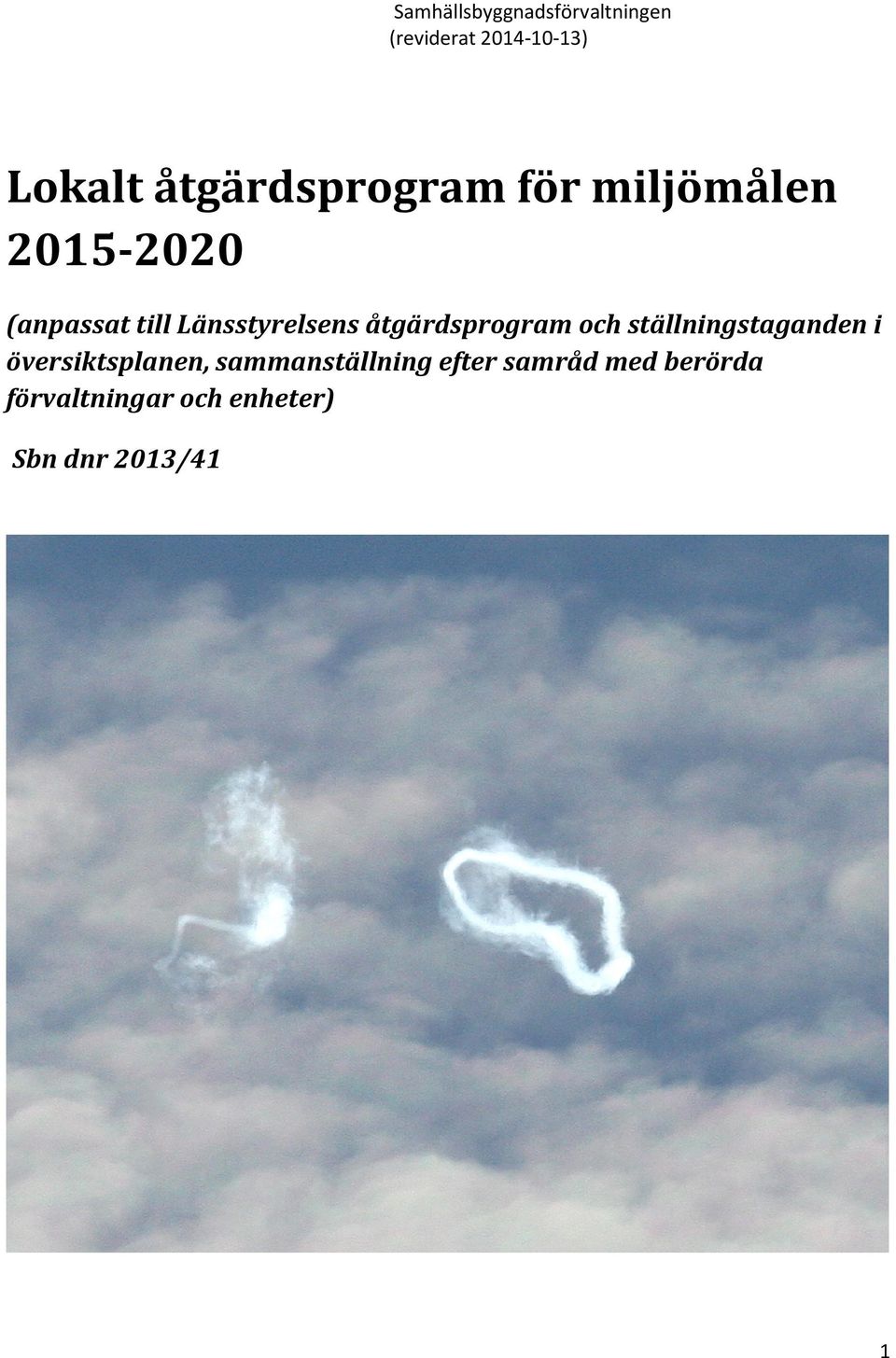 Samhällsbyggnadsförvaltningen
(reviderat 2014-10-13)

Lokalt åtgärdsprogram för miljömålen 2015-2020

(anpassat till Länsstyrelsens åtgärdsprogram och ställningstaganden i översiktsplanen, sammanställning efter samråd med berörda förvaltningar och enheter)

Sbn dnr 2013/41

1